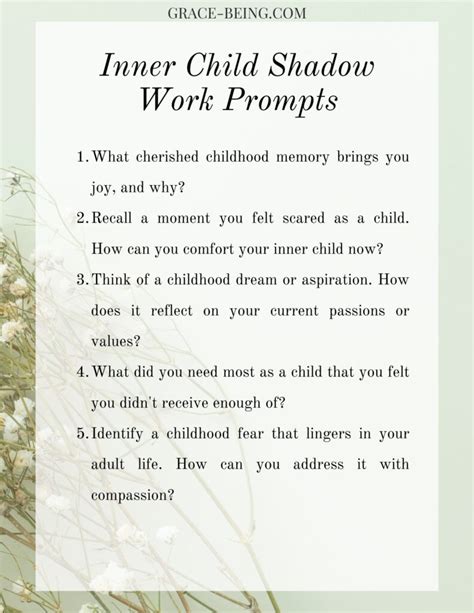 GRACE-BEING.COM

Inner Child Shadow Work Prompts

1. What cherished childhood memory brings you joy, and why?
2. Recall a moment you felt scared as a child. How can you comfort your inner child now?
3. Think of a childhood dream or aspiration. How does it reflect on your current passions or values?
4. What did you need most as a child that you felt you didn't receive enough of?
5. Identify a childhood fear that lingers in your adult life. How can you address it with compassion?